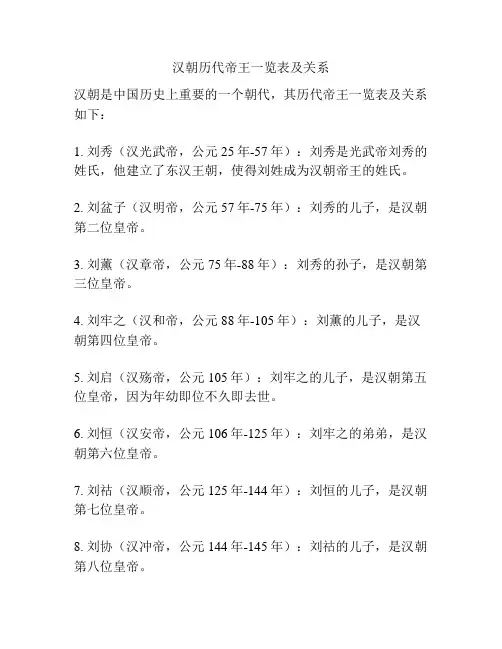 汉朝历代帝王一览表及关系

汉朝是中国历史上重要的一个朝代，其历代帝王一览表及关系如下：

1. 刘秀（汉光武帝，公元 25 年-57 年）：刘秀是光武帝刘秀的姓氏，他建立了东汉王朝，使得刘姓成为汉朝帝王的姓氏。

2. 刘盆子（汉明帝，公元 57 年-75 年）：刘秀的儿子，是汉朝第二位皇帝。

3. 刘薰（汉章帝，公元 75 年-88 年）：刘秀的孙子，是汉朝第三位皇帝。

4. 刘牢之（汉和帝，公元 88 年-105 年）：刘薰的儿子，是汉朝第四位皇帝。

5. 刘启（汉殇帝，公元 105 年）：刘牢之的儿子，是汉朝第五位皇帝，因为年幼即位不久即去世。

6. 刘恒（汉安帝，公元 106 年-125 年）：刘牢之的弟弟，是汉朝第六位皇帝。

7. 刘祜（汉顺帝，公元 125 年-144 年）：刘恒的儿子，是汉朝第七位皇帝。

8. 刘协（汉冲帝，公元 144 年-145 年）：刘祜的儿子，是汉朝第八位皇帝。